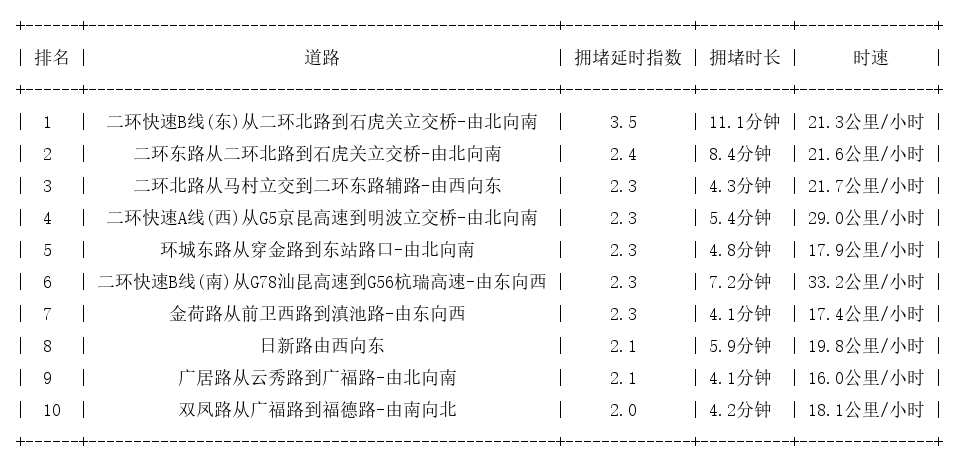 | 排名 | 道路 | 拥堵延时指数 | 拥堵时长 | 时速 |
|---|---|---|---|---|
| 1 | 二环快速B线(东)从二环北路到石虎关立交桥-由北向南 | 3.5 | 11.1分钟 | 21.3公里/小时 |
| 2 | 二环东路从二环北路到石虎关立交桥-由北向南 | 2.4 | 8.4分钟 | 21.6公里/小时 |
| 3 | 二环北路从马村立交到二环东路辅路-由西向东 | 2.3 | 4.3分钟 | 21.7公里/小时 |
| 4 | 二环快速A线(西)从G5京昆高速到明波立交桥-由北向南 | 2.3 | 5.4分钟 | 29.0公里/小时 |
| 5 | 环城东路从穿金路到东站路口-由北向南 | 2.3 | 4.8分钟 | 17.9公里/小时 |
| 6 | 二环快速B线(南)从G78汕昆高速到G56杭瑞高速-由东向西 | 2.3 | 7.2分钟 | 33.2公里/小时 |
| 7 | 金荷路从前卫西路到滇池路-由东向西 | 2.3 | 4.1分钟 | 17.4公里/小时 |
| 8 | 日新路由西向东 | 2.1 | 5.9分钟 | 19.8公里/小时 |
| 9 | 广居路从云秀路到广福路-由北向南 | 2.1 | 4.1分钟 | 16.0公里/小时 |
| 10 | 双凤路从广福路到福德路-由南向北 | 2.0 | 4.2分钟 | 18.1公里/小时 |